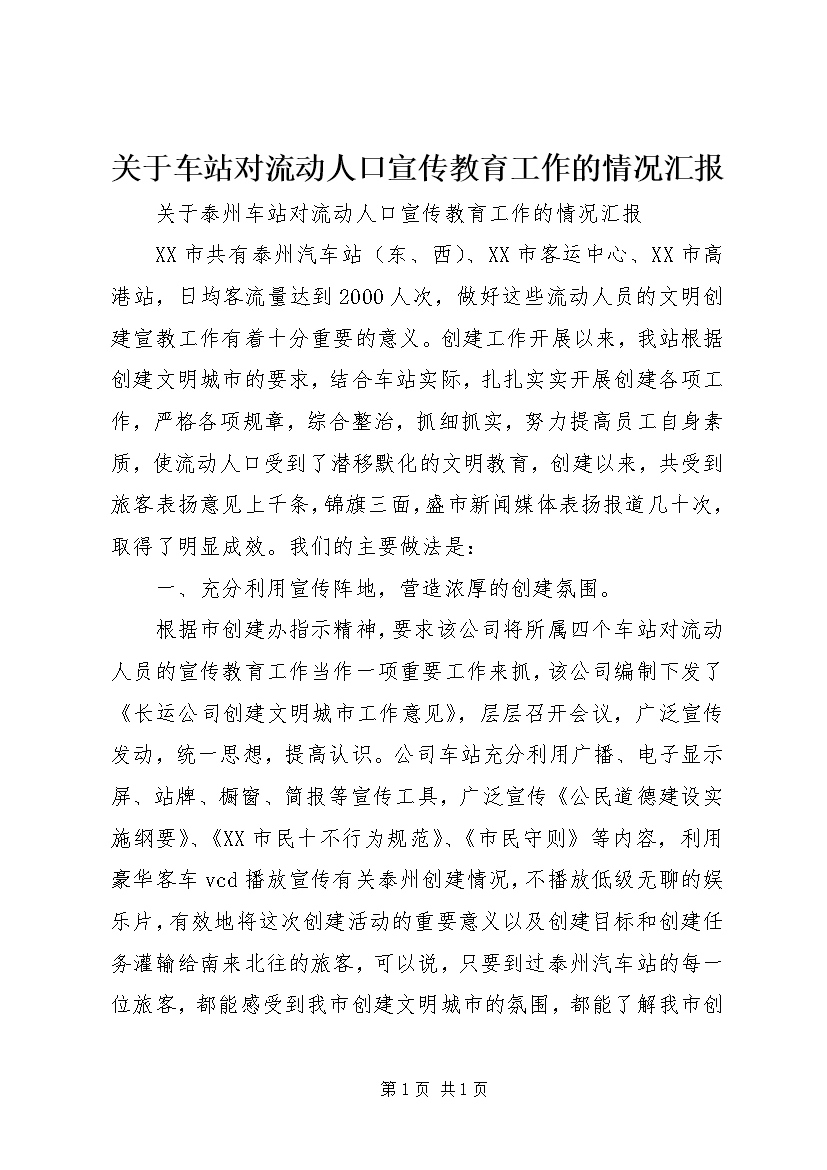 关于车站对流动人口宣传教育工作的情况汇报

关于泰州车站对流动人口宣传教育工作的情况汇报

XX市共有泰州汽车站（东、西）、XX市客运中心、XX市高港站，日均客流量达到2000人次，做好这些流动人员的文明创建宣教工作有着十分重要的意义。创建工作开展以来，我站根据创建文明城市的要求，结合车站实际，扎扎实实开展创建各项工作，严格各项规章，综合整治，抓细抓实，努力提高员工自身素质，使流动人口受到了潜移默化的文明教育，创建以来，共受到旅客表扬意见上千条，锦旗三面，盛市新闻媒体表扬报道几十次，取得了明显成效。我们的主要做法是：

一、充分利用宣传阵地，营造浓厚的创建氛围。

根据市创建办指示精神，要求该公司将所属四个车站对流动人员的宣传教育工作当作一项重要工作来抓，该公司编制下发了《长运公司创建文明城市工作意见》，层层召开会议，广泛宣传发动，统一思想，提高认识。公司车站充分利用广播、电子显示屏、站牌、橱窗、简报等宣传工具，广泛宣传《公民道德建设实施纲要》、《XX市民十不行为规范》、《市民守则》等内容，利用豪华客车vcd播放宣传有关泰州创建情况，不播放低级无聊的娱乐片，有效地将这次创建活动的重要意义以及创建目标和创建任务灌输给南来北往的旅客，可以说，只要到过泰州汽车站的每一位旅客，都能感受到我市创建文明城市的氛围，都能了解我市创

第1页 共1页